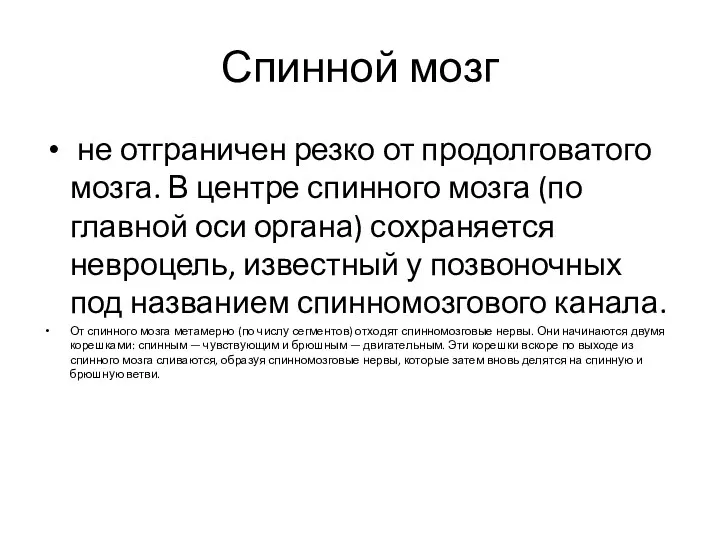 Спинной мозг

• не отграничен резко от продолговатого мозга. В центре спинного мозга (по главной оси органа) сохраняется невроцель, известный у позвоночных под названием спинномозгового канала.

• От спинного мозга метамерно (по числу сегментов) отходят спинномозговые нервы. Они начинаются двумя корешками: спинным — чувствующим и брюшным — двигательным. Эти корешки вскоре по выходе из спинного мозга сливаются, образуя спинномозговые нервы, которые затем вновь делятся на спинную и брюшную ветви.